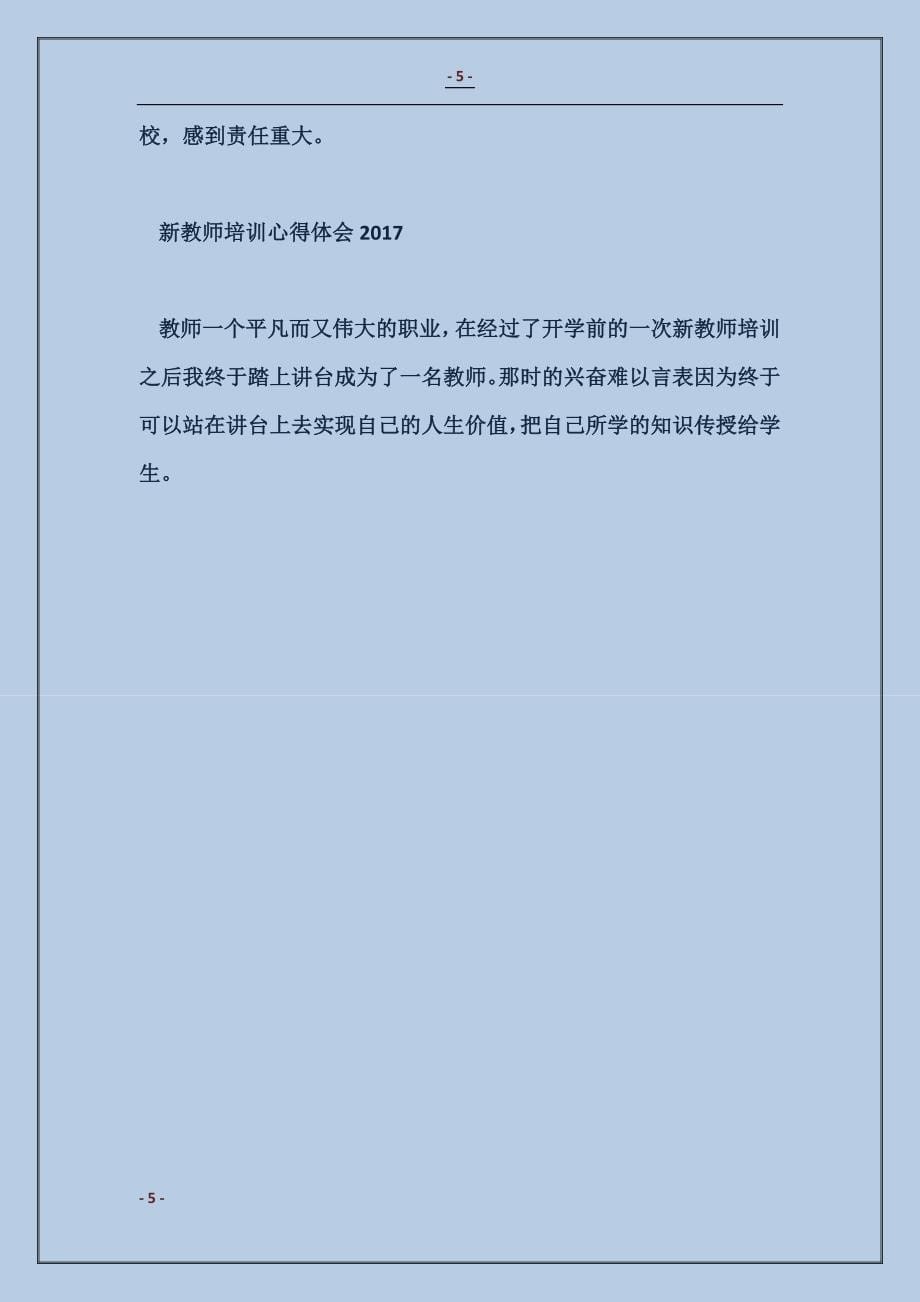 - 5 -

校，感到责任重大。

新教师培训心得体会 2017

教师一个平凡而又伟大的职业，在经过了开学前的一次新教师培训之后我终于踏上讲台成为了一名教师。那时的兴奋难以言表因为终于可以站在讲台上去实现自己的人生价值，把自己所学的知识传授给学生。

- 5 -